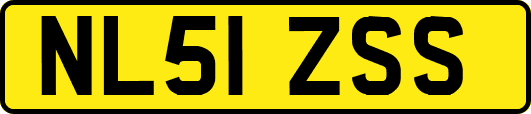 NL51 ZSS